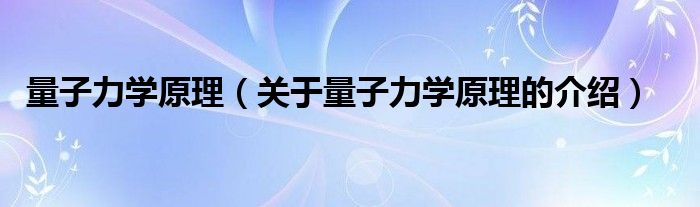 量子力学原理（关于量子力学原理的介绍）